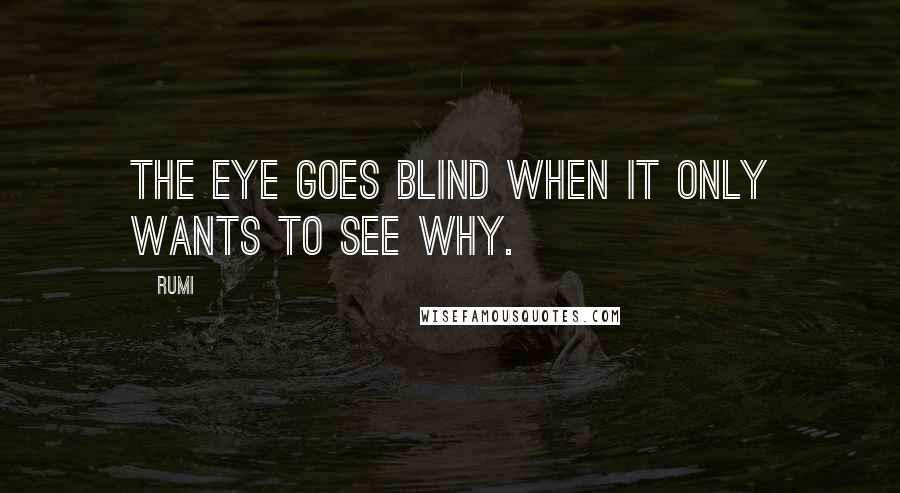 THE EYE GOES BLIND WHEN IT ONLY WANTS TO SEE WHY.

RUMI

WISEFAMOUSQUOTES.COM